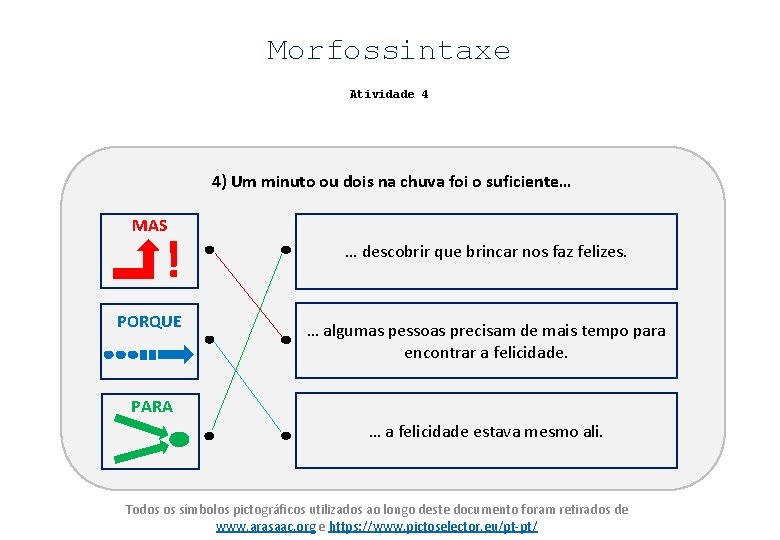 Morfossintaxe

Atividade 4

4) Um minuto ou dois na chuva foi o suficiente…

MAS

PORQUE

PARA

… descobrir que brincar nos faz felizes.

… algumas pessoas precisam de mais tempo para encontrar a felicidade.

… a felicidade estava mesmo ali.

Todos os símbolos pictográficos utilizados ao longo deste documento foram retirados de www.arasaac.org e https://www.pictoselector.eu/pt-pt/